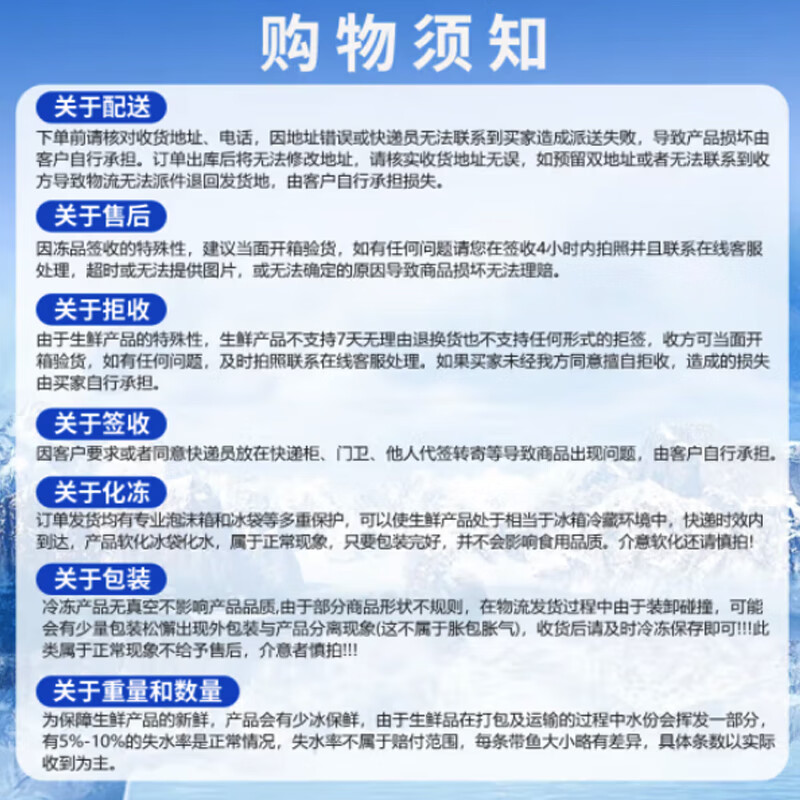 购物须知

关于配送

下单前请核对收货地址、电话，因地址错误或快递员无法联系到买家造成派送失败，导致产品损坏由客户自行承担。订单出库后将无法修改地址，请核实收货地址无误，如预留双地址或者无法联系到收方导致物流无法派件退回发货地，由客户自行承担损失。

关于售后

因冻品签收的特殊性，建议当面开箱验货，如有任何问题请您在签收4小时内拍照并且联系在线客服处理，超时或无法提供图片，或无法确定的原因导致商品损坏无法理赔。

关于拒收

由于生鲜产品的特殊性，生鲜产品不支持7天无理由退换货也不支持任何形式的拒签，收方可当面开箱验货，如有任何问题，及时拍照联系在线客服处理。如果买家未经我方同意擅自拒收，造成的损失由买家自行承担。

关于签收

因客户要求或者同意快递员放在快递柜、门卫、他人代签转寄等导致商品出现问题，由客户自行承担。

关于化冻

订单发货均有专业泡沫箱和冰袋等多重保护，可以使生鲜产品处于相当于冰箱冷藏环境中，快递时效内到达，产品软化冰袋化水，属于正常现象，只要包装完好，并不会影响食用品质。介意软化还请慎拍!

关于包装

冷冻产品无真空不影响产品品质,由于部分商品形状不规则，在物流发货过程中由于装卸碰撞，可能会有少量包装松懈出现外包装与产品分离现象(这不属于胀包胀气)，收货后请及时冷冻保存即可!!!此类属于正常现象不给予售后，介意者慎拍!!!

关于重量和数量

为保障生鲜产品的新鲜，产品会有少冰保鲜，由于生鲜品在打包及运输的过程中水份会挥发一部分，有5%-10%的失水率是正常情况，失水率不属于赔付范围，每条带鱼大小略有差异，具体条数以实际收到为主。